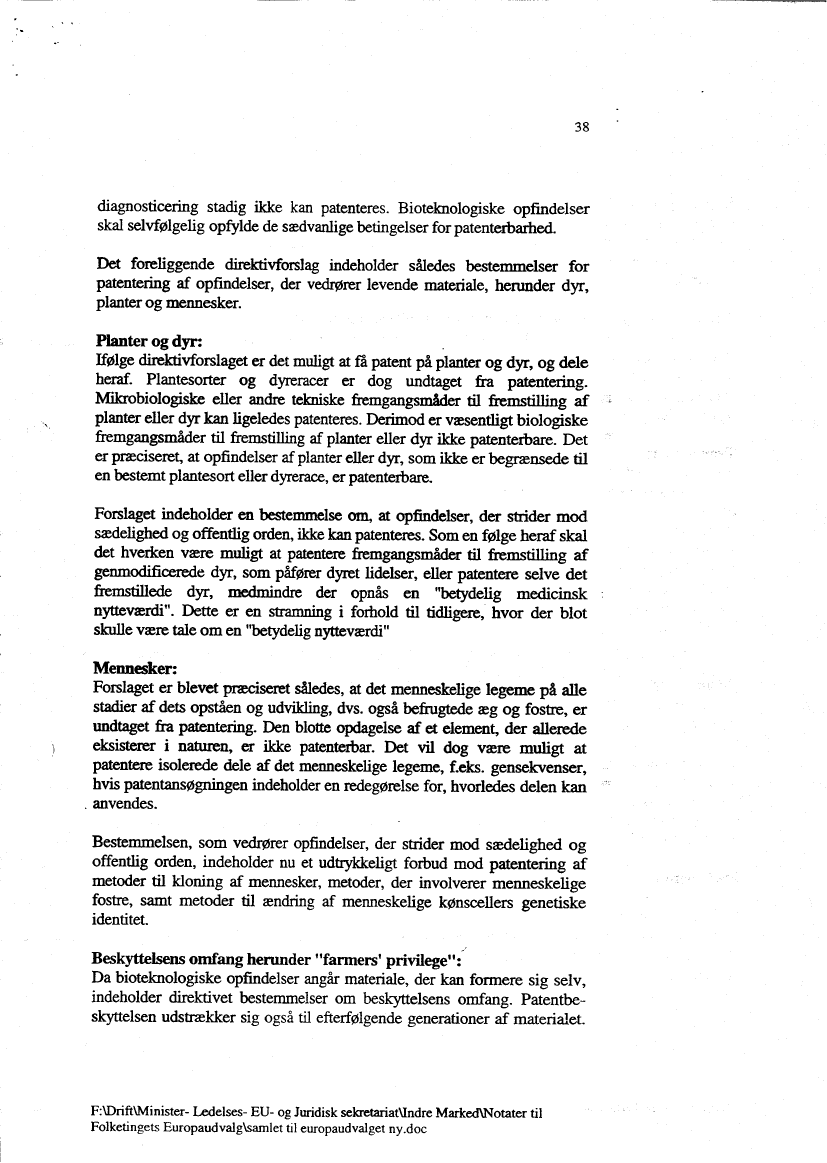 38

diagnosticering stadig ikke kan patenteres. Bioteknologiske opfindelser skal selvfølgelig opfylde de sædvanlige betingelser for patenterbarhed.

Det foreliggende direktivforslag indeholder således bestemmelser for patentering af opfindelser, der vedrører levende materiale, herunder dyr, planter og mennesker.

Planter og dyr:
Ifølge direktivforslaget er det muligt at få patent på planter og dyr, og dele heraf. Plantesorter og dyreracer er dog undtaget fra patentering. Mikrobiologiske eller andre tekniske fremgangsmåder til fremstilling af planter eller dyr kan ligeledes patenteres. Derimod er væsentligt biologiske fremgangsmåder til fremstilling af planter eller dyr ikke patenterbare. Det er præciseret, at opfindelser af planter eller dyr, som ikke er begrænsede til en bestemt plantesort eller dyrerace, er patenterbare.

Forslaget indeholder en bestemmelse om, at opfindelser, der strider mod sædelighed og offentlig orden, ikke kan patenteres. Som en følge heraf skal det hverken være muligt at patentere fremgangsmåder til fremstilling af genmodificerede dyr, som påfører dyret lidelser, eller patentere selve det fremstillede dyr, medmindre der opnås en "betydelig medicinsk nytteværdi". Dette er en stramning i forhold til tidligere, hvor der blot skulle være tale om en "betydelig nytteværdi"

Mennesker:
Forslaget er blevet præciseret således, at det menneskelige legeme på alle stadier af dets opståen og udvikling, dvs. også befrugtede æg og fostre, er undtaget fra patentering. Den blotte opdagelse af et element, der allerede eksisterer i naturen, er ikke patenterbar. Det vil dog være muligt at patentere isolerede dele af det menneskelige legeme, f.eks. gensekvenser, hvis patentansøgningen indeholder en redegørelse for, hvorledes delen kan anvendes.

Bestemmelsen, som vedrører opfindelser, der strider mod sædelighed og offentlig orden, indeholder nu et udtrykkeligt forbud mod patentering af metoder til kloning af mennesker, metoder, der involverer menneskelige fostre, samt metoder til ændring af menneskelige kønscellers genetiske identitet.

Beskyttelsens omfang herunder "farmers' privilege":
Da bioteknologiske opfindelser angår materiale, der kan formere sig selv, indeholder direktivet bestemmelser om beskyttelsens omfang. Patentbeskyttelsen udstrækker sig også til efterfølgende generationer af materialet.

F:\Drift\Minister- Ledelses- EU- og Juridisk sekretariat\Indre Marked\Notater til Folketingets Europaudvalg\samlet til europaudvalget ny.doc